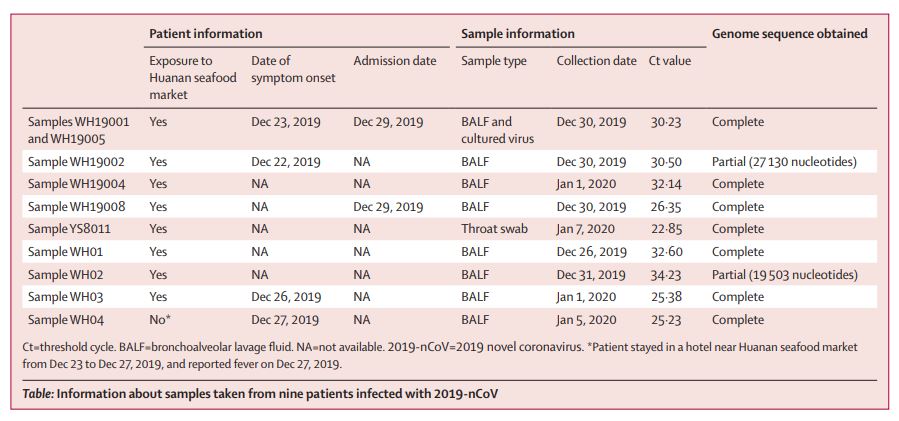 | | Patient information | | | Sample information | | | Genome sequence obtained |
|---|---|---|---|---|---|---|---|
| | Exposure to Huanan seafood market | Date of symptom onset | Admission date | Sample type | Collection date | Ct value | |
| Samples WH19001 and WH19005 | Yes | Dec 23, 2019 | Dec 29, 2019 | BALF and cultured virus | Dec 30, 2019 | 30·23 | Complete |
| Sample WH19002 | Yes | Dec 22, 2019 | NA | BALF | Dec 30, 2019 | 30·50 | Partial (27 130 nucleotides) |
| Sample WH19004 | Yes | NA | NA | BALF | Jan 1, 2020 | 32·14 | Complete |
| Sample WH19008 | Yes | NA | Dec 29, 2019 | BALF | Dec 30, 2019 | 26·35 | Complete |
| Sample YS8011 | Yes | NA | NA | Throat swab | Jan 7, 2020 | 22·85 | Complete |
| Sample WH01 | Yes | NA | NA | BALF | Dec 26, 2019 | 32·60 | Complete |
| Sample WH02 | Yes | NA | NA | BALF | Dec 31, 2019 | 34·23 | Partial (19 503 nucleotides) |
| Sample WH03 | Yes | Dec 26, 2019 | NA | BALF | Jan 1, 2020 | 25·38 | Complete |
| Sample WH04 | No* | Dec 27, 2019 | NA | BALF | Jan 5, 2020 | 25·23 | Complete |

Ct=threshold cycle. BALF=bronchoalveolar lavage fluid. NA=not available. 2019-nCoV=2019 novel coronavirus. *Patient stayed in a hotel near Huanan seafood market from Dec 23 to Dec 27, 2019, and reported fever on Dec 27, 2019.

Table: Information about samples taken from nine patients infected with 2019-nCoV